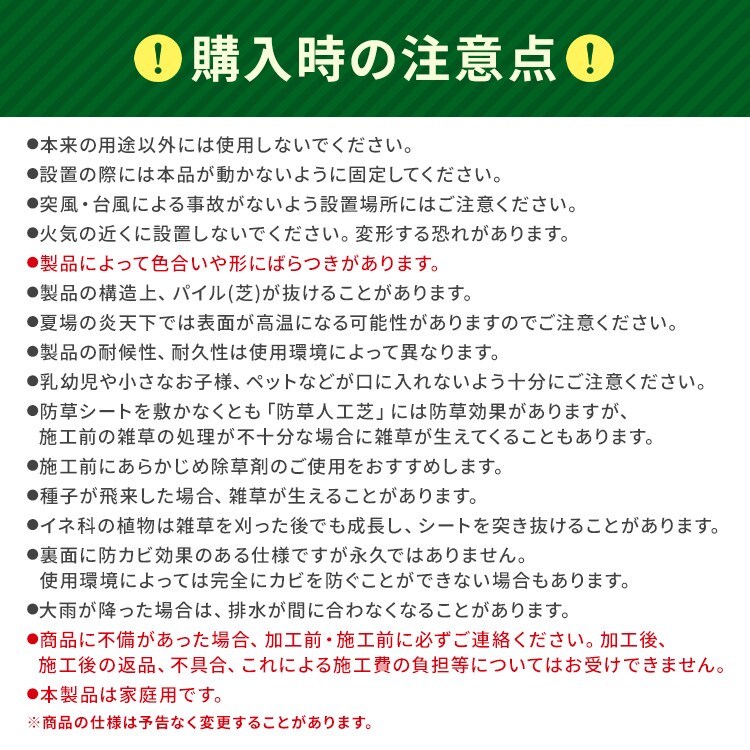 !購入時の注意点!

●本来の用途以外には使用しないでください。
●設置の際には本品が動かないように固定してください。
●突風・台風による事故がないよう設置場所にはご注意ください。
●火気の近くに設置しないでください。変形する恐れがあります。
●製品によって色合いや形にばらつきがあります。
●製品の構造上、パイル(芝)が抜けることがあります。
●夏場の炎天下では表面が高温になる可能性がありますのでご注意ください。
●製品の耐候性、耐久性は使用環境によって異なります。
●乳幼児や小さなお子様、ペットなどが口に入れないよう十分にご注意ください。
●防草シートを敷かなくとも「防草人工芝」には防草効果がありますが、施工前の雑草の処理が不十分な場合に雑草が生えてくることもあります。
●施工前にあらかじめ除草剤のご使用をおすすめします。
●種子が飛来した場合、雑草が生えることがあります。
●イネ科の植物は雑草を刈った後でも成長し、シートを突き抜けることがあります。
●裏面に防カビ効果のある仕様ですが永久ではありません。使用環境によっては完全にカビを防ぐことができない場合もあります。
●大雨が降った場合は、排水が間に合わなくなることがあります。
●商品に不備があった場合、加工前・施工前に必ずご連絡ください。加工後、施工後の返品、不具合、これによる施工費の負担等についてはお受けできません。
●本製品は家庭用です。
※商品の仕様は予告なく変更することがあります。